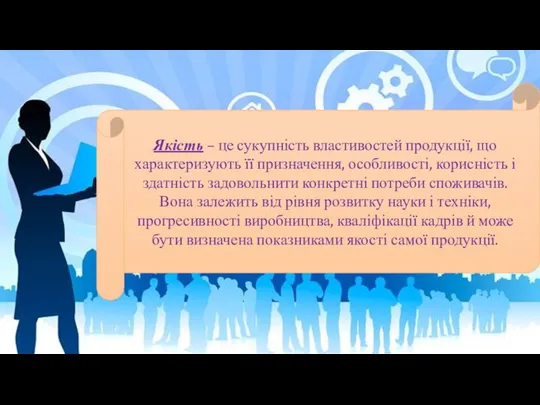 Якість – це сукупність властивостей продукції, що характеризують її призначення, особливості, корисність і здатність задовольнити конкретні потреби споживачів. Вона залежить від рівня розвитку науки і техніки, прогресивності виробництва, кваліфікації кадрів й може бути визначена показниками якості самої продукції.